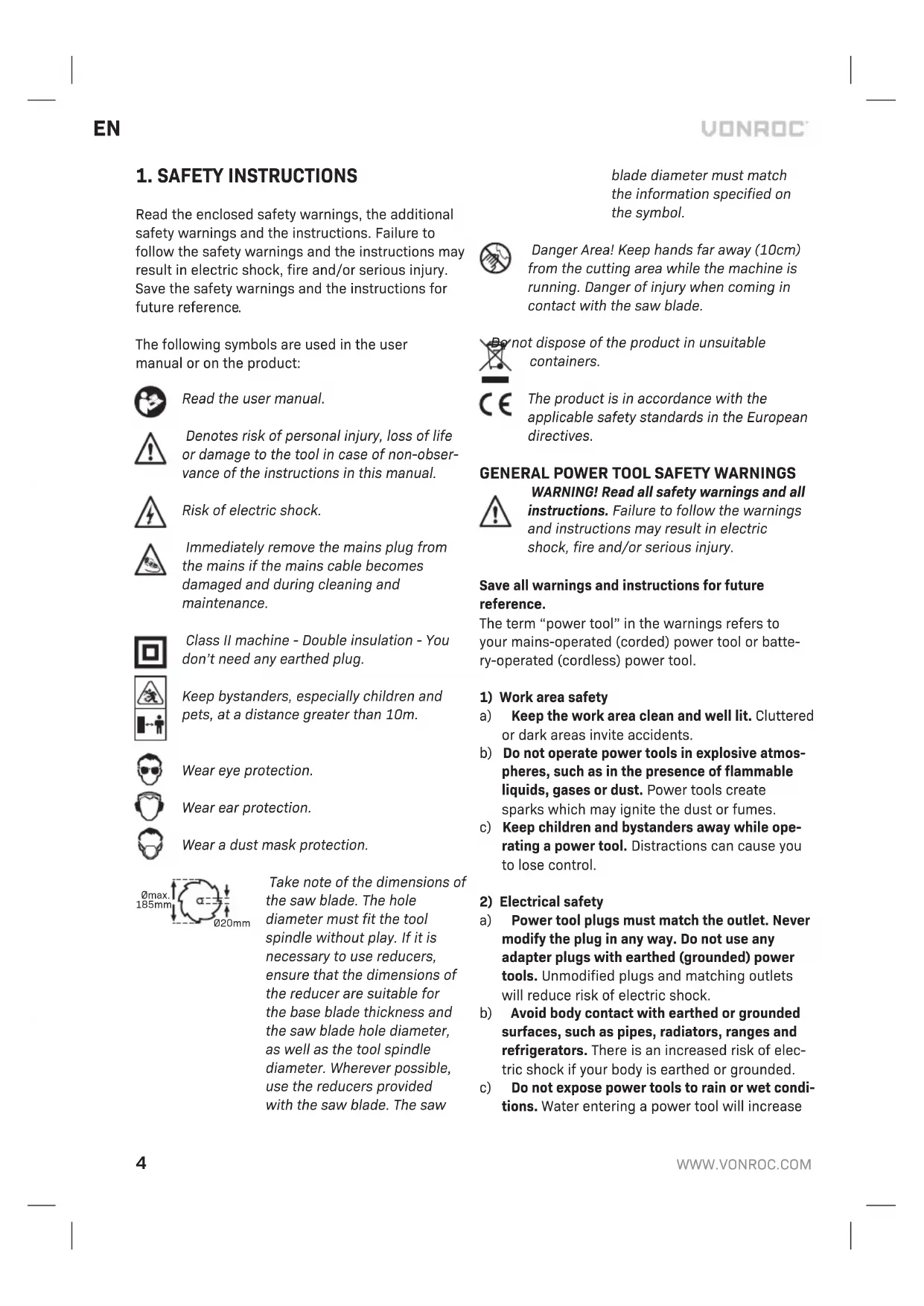 EN

VONROC

1. SAFETY INSTRUCTIONS

Read the enclosed safety warnings, the additional safety warnings and the instructions. Failure to follow the safety warnings and the instructions may result in electric shock, fire and/or serious injury. Save the safety warnings and the instructions for future reference.

The following symbols are used in the user manual or on the product:

Read the user manual.

Denotes risk of personal injury, loss of life or damage to the tool in case of non-observance of the instructions in this manual.

Risk of electric shock.

Immediately remove the mains plug from the mains if the mains cable becomes damaged and during cleaning and maintenance.

Class II machine - Double insulation - You don't need any earthed plug.

Keep bystanders, especially children and pets, at a distance greater than 10m.

Wear eye protection.

Wear ear protection.

Wear a dust mask protection.

Ømax. 185mm

Ø20mm

Take note of the dimensions of the saw blade. The hole diameter must fit the tool spindle without play. If it is necessary to use reducers, ensure that the dimensions of the reducer are suitable for the base blade thickness and the saw blade hole diameter, as well as the tool spindle diameter. Wherever possible, use the reducers provided with the saw blade. The saw blade diameter must match the information specified on the symbol.

Danger Area! Keep hands far away (10cm) from the cutting area while the machine is running. Danger of injury when coming in contact with the saw blade.

Do not dispose of the product in unsuitable containers.

The product is in accordance with the applicable safety standards in the European directives.

GENERAL POWER TOOL SAFETY WARNINGS

WARNING! Read all safety warnings and all instructions. Failure to follow the warnings and instructions may result in electric shock, fire and/or serious injury.

Save all warnings and instructions for future reference.
The term "power tool" in the warnings refers to your mains-operated (corded) power tool or battery-operated (cordless) power tool.

1) Work area safety
a) Keep the work area clean and well lit. Cluttered or dark areas invite accidents.
b) Do not operate power tools in explosive atmospheres, such as in the presence of flammable liquids, gases or dust. Power tools create sparks which may ignite the dust or fumes.
c) Keep children and bystanders away while operating a power tool. Distractions can cause you to lose control.

2) Electrical safety
a) Power tool plugs must match the outlet. Never modify the plug in any way. Do not use any adapter plugs with earthed (grounded) power tools. Unmodified plugs and matching outlets will reduce risk of electric shock.
b) Avoid body contact with earthed or grounded surfaces, such as pipes, radiators, ranges and refrigerators. There is an increased risk of electric shock if your body is earthed or grounded.
c) Do not expose power tools to rain or wet conditions. Water entering a power tool will increase

4

WWW.VONROC.COM